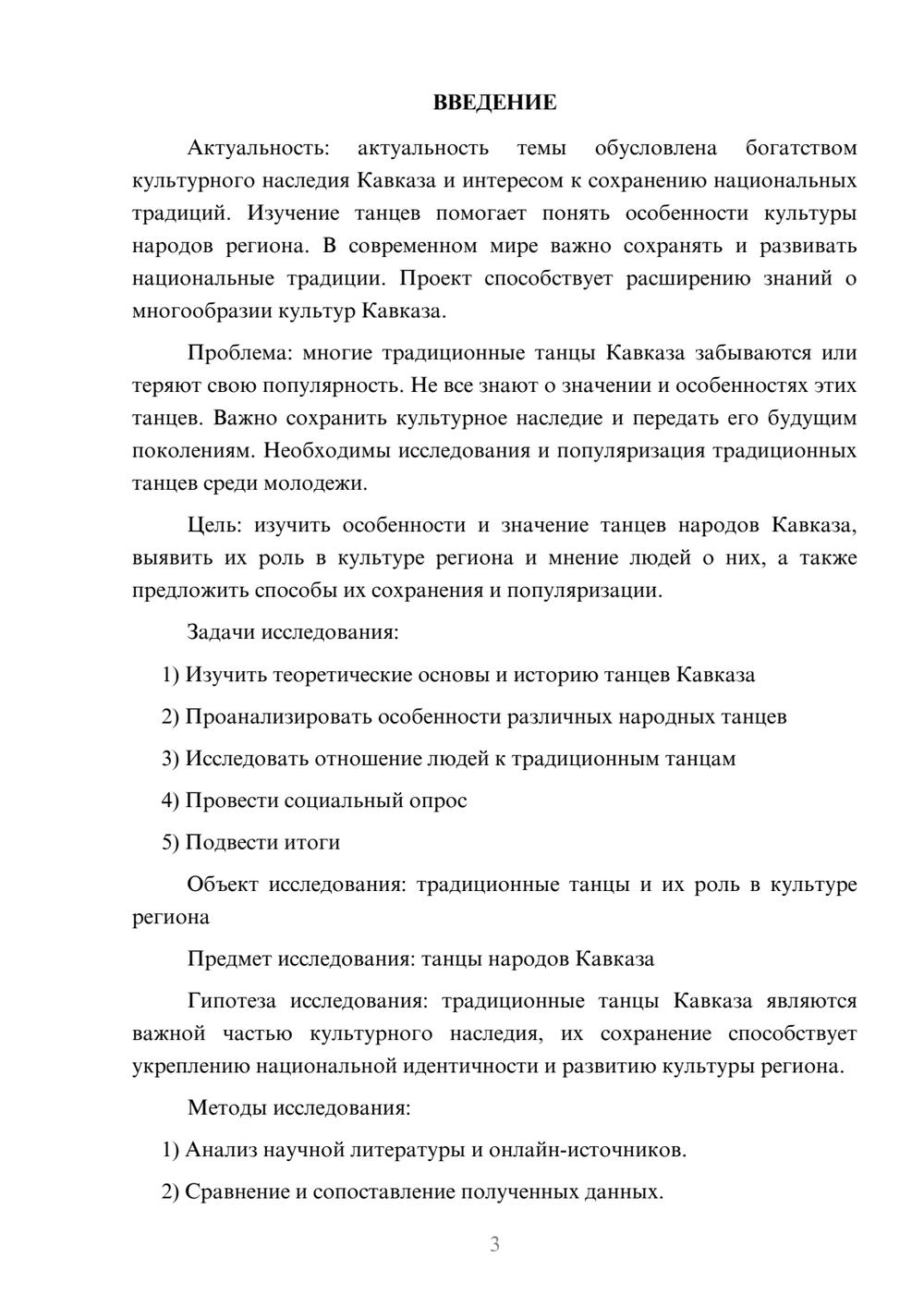 ВВЕДЕНИЕ

Актуальность: актуальность темы обусловлена богатством культурного наследия Кавказа и интересом к сохранению национальных традиций. Изучение танцев помогает понять особенности культуры народов региона. В современном мире важно сохранять и развивать национальные традиции. Проект способствует расширению знаний о многообразии культур Кавказа.

Проблема: многие традиционные танцы Кавказа забываются или теряют свою популярность. Не все знают о значении и особенностях этих танцев. Важно сохранить культурное наследие и передать его будущим поколениям. Необходимы исследования и популяризация традиционных танцев среди молодежи.

Цель: изучить особенности и значение танцев народов Кавказа, выявить их роль в культуре региона и мнение людей о них, а также предложить способы их сохранения и популяризации.

Задачи исследования:

1) Изучить теоретические основы и историю танцев Кавказа

2) Проанализировать особенности различных народных танцев

3) Исследовать отношение людей к традиционным танцам

4) Провести социальный опрос

5) Подвести итоги

Объект исследования: традиционные танцы и их роль в культуре региона

Предмет исследования: танцы народов Кавказа

Гипотеза исследования: традиционные танцы Кавказа являются важной частью культурного наследия, их сохранение способствует укреплению национальной идентичности и развитию культуры региона.

Методы исследования:

1) Анализ научной литературы и онлайн-источников.

2) Сравнение и сопоставление полученных данных.

3